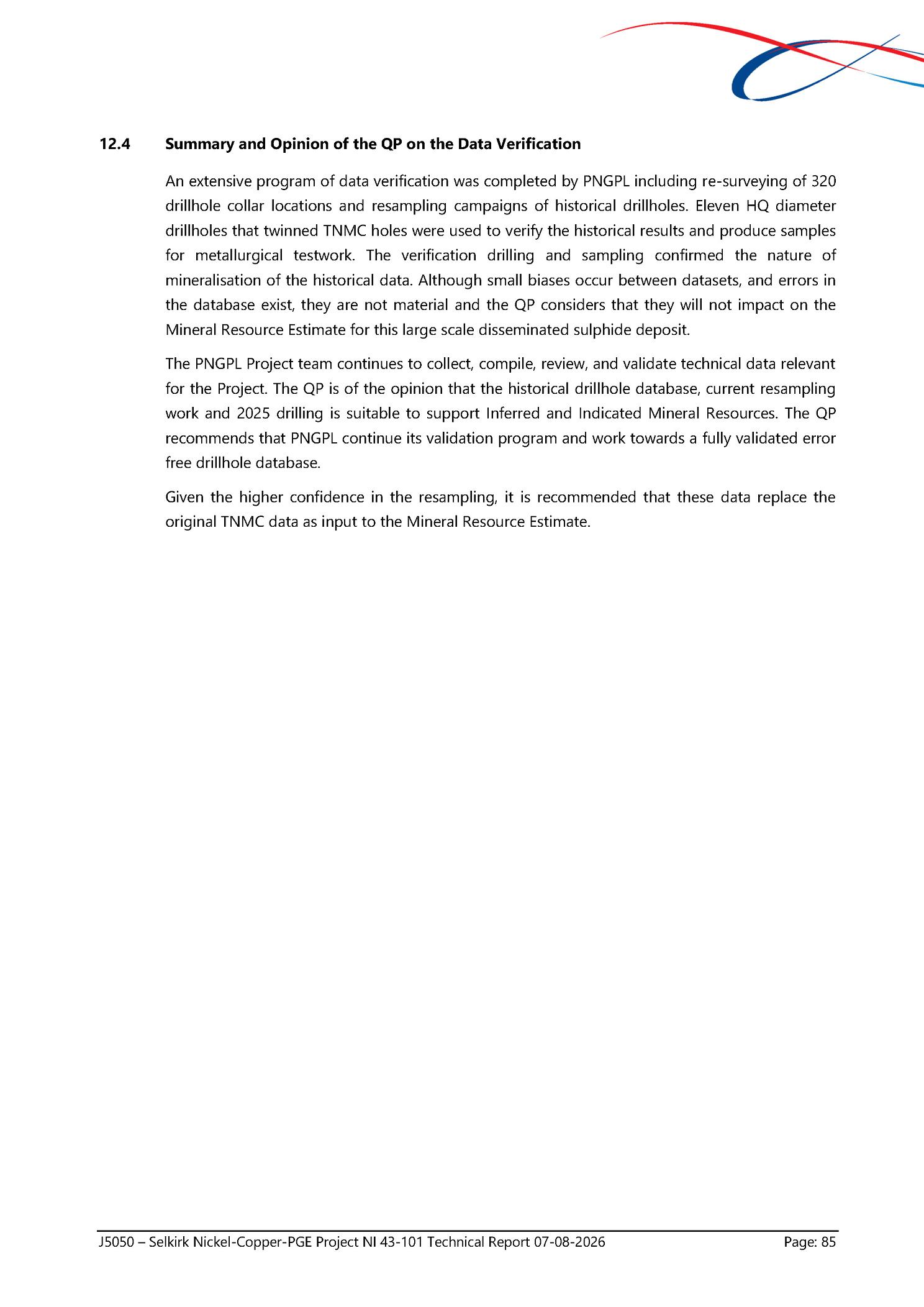 12.4 Summary and Opinion of the QP on the Data Verification

An extensive program of data verification was completed by PNGPL including re-surveying of 320 drillhole collar locations and resampling campaigns of historical drillholes. Eleven HQ diameter drillholes that twinned TNMC holes were used to verify the historical results and produce samples for metallurgical testwork. The verification drilling and sampling confirmed the nature of mineralisation of the historical data. Although small biases occur between datasets, and errors in the database exist, they are not material and the QP considers that they will not impact on the Mineral Resource Estimate for this large scale disseminated sulphide deposit.

The PNGPL Project team continues to collect, compile, review, and validate technical data relevant for the Project. The QP is of the opinion that the historical drillhole database, current resampling work and 2025 drilling is suitable to support Inferred and Indicated Mineral Resources. The QP recommends that PNGPL continue its validation program and work towards a fully validated error free drillhole database.

Given the higher confidence in the resampling, it is recommended that these data replace the original TNMC data as input to the Mineral Resource Estimate.

J5050 – Selkirk Nickel-Copper-PGE Project NI 43-101 Technical Report 07-08-2026 Page: 85